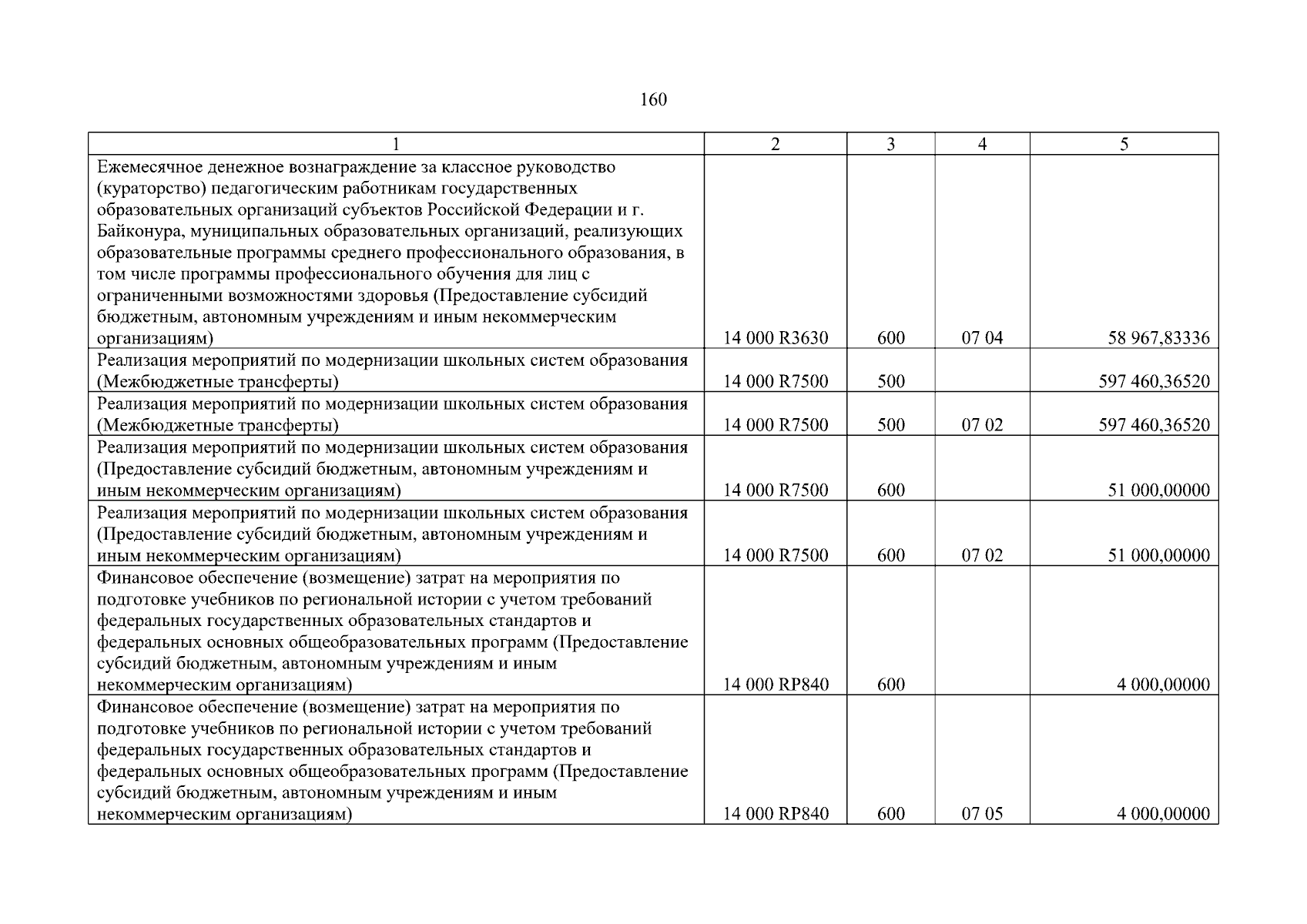 160

| 1 | 2 | 3 | 4 | 5 |
|---|---|---|---|---|
| Ежемесячное денежное вознаграждение за классное руководство (кураторство) педагогическим работникам государственных образовательных организаций субъектов Российской Федерации и г. Байконура, муниципальных образовательных организаций, реализующих образовательные программы среднего профессионального образования, в том числе программы профессионального обучения для лиц с ограниченными возможностями здоровья (Предоставление субсидий бюджетным, автономным учреждениям и иным некоммерческим организациям) | 14 000 R3630 | 600 | 07 04 | 58 967,83336 |
| Реализация мероприятий по модернизации школьных систем образования (Межбюджетные трансферты) | 14 000 R7500 | 500 | | 597 460,36520 |
| Реализация мероприятий по модернизации школьных систем образования (Межбюджетные трансферты) | 14 000 R7500 | 500 | 07 02 | 597 460,36520 |
| Реализация мероприятий по модернизации школьных систем образования (Предоставление субсидий бюджетным, автономным учреждениям и иным некоммерческим организациям) | 14 000 R7500 | 600 | | 51 000,00000 |
| Реализация мероприятий по модернизации школьных систем образования (Предоставление субсидий бюджетным, автономным учреждениям и иным некоммерческим организациям) | 14 000 R7500 | 600 | 07 02 | 51 000,00000 |
| Финансовое обеспечение (возмещение) затрат на мероприятия по подготовке учебников по региональной истории с учетом требований федеральных государственных образовательных стандартов и федеральных основных общеобразовательных программ (Предоставление субсидий бюджетным, автономным учреждениям и иным некоммерческим организациям) | 14 000 RP840 | 600 | | 4 000,00000 |
| Финансовое обеспечение (возмещение) затрат на мероприятия по подготовке учебников по региональной истории с учетом требований федеральных государственных образовательных стандартов и федеральных основных общеобразовательных программ (Предоставление субсидий бюджетным, автономным учреждениям и иным некоммерческим организациям) | 14 000 RP840 | 600 | 07 05 | 4 000,00000 |